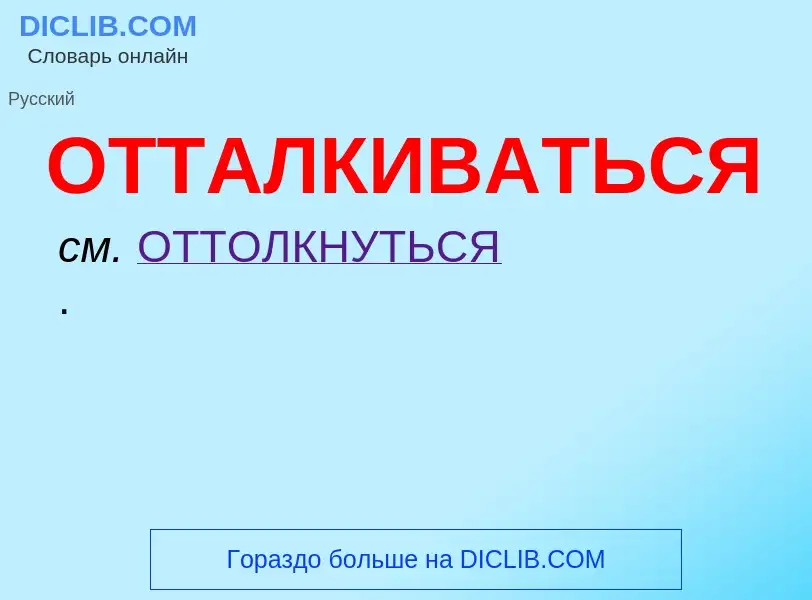 DICLIB.COM
Словарь онлайн

Русский

ОТТАЛКИВАТЬСЯ

см. ОТТОЛКНУТЬСЯ
.

Гораздо больше на DICLIB.COM